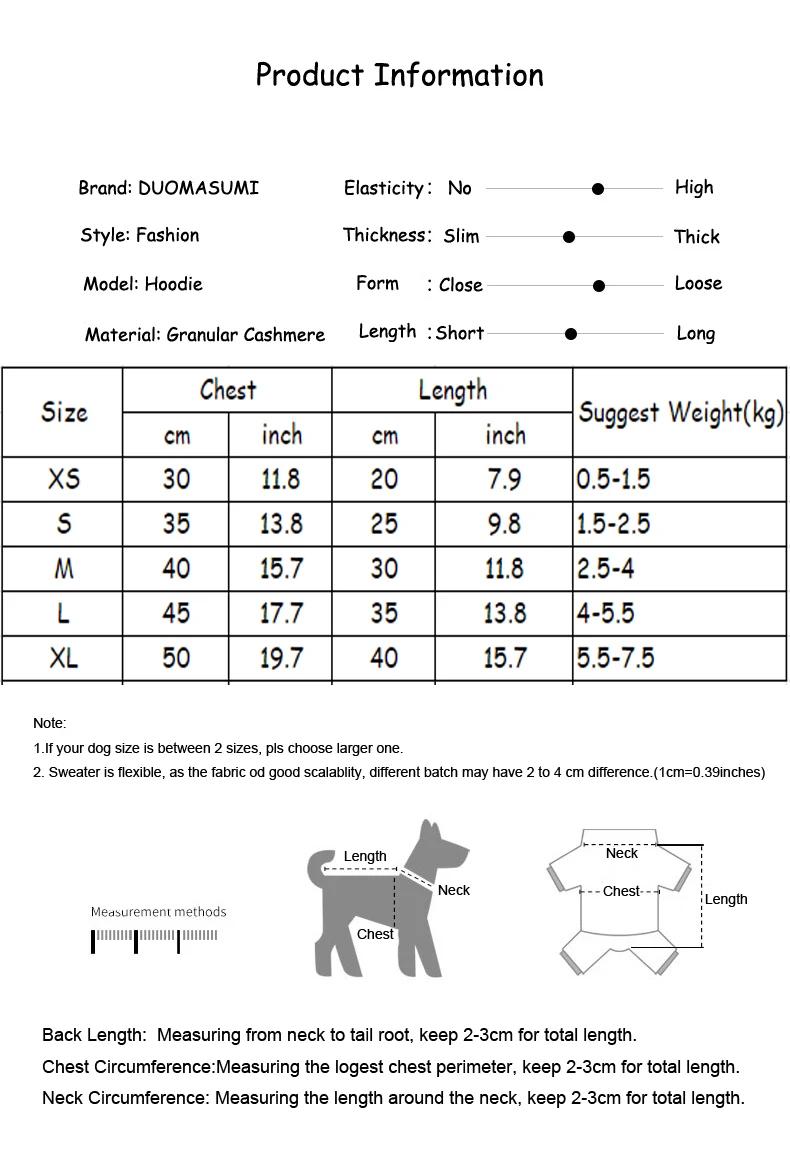 Product Information

Brand: DUOMASUMI
Style: Fashion
Model: Hoodie
Material: Granular Cashmere

Elasticity: No High
Thickness: Slim Thick
Form : Close Loose
Length : Short Long

| Size | Chest cm | Chest inch | Length cm | Length inch | Suggest Weight(kg) |
|---|---|---|---|---|---|
| XS | 30 | 11.8 | 20 | 7.9 | 0.5-1.5 |
| S | 35 | 13.8 | 25 | 9.8 | 1.5-2.5 |
| M | 40 | 15.7 | 30 | 11.8 | 2.5-4 |
| L | 45 | 17.7 | 35 | 13.8 | 4-5.5 |
| XL | 50 | 19.7 | 40 | 15.7 | 5.5-7.5 |

Note:
1.If your dog size is between 2 sizes, pls choose larger one.
2. Sweater is flexible, as the fabric od good scalablity, different batch may have 2 to 4 cm difference.(1cm=0.39inches)

Measurement methods

Length
Neck
Chest

Neck
Chest
Length

Back Length: Measuring from neck to tail root, keep 2-3cm for total length.
Chest Circumference:Measuring the logest chest perimeter, keep 2-3cm for total length.
Neck Circumference: Measuring the length around the neck, keep 2-3cm for total length.